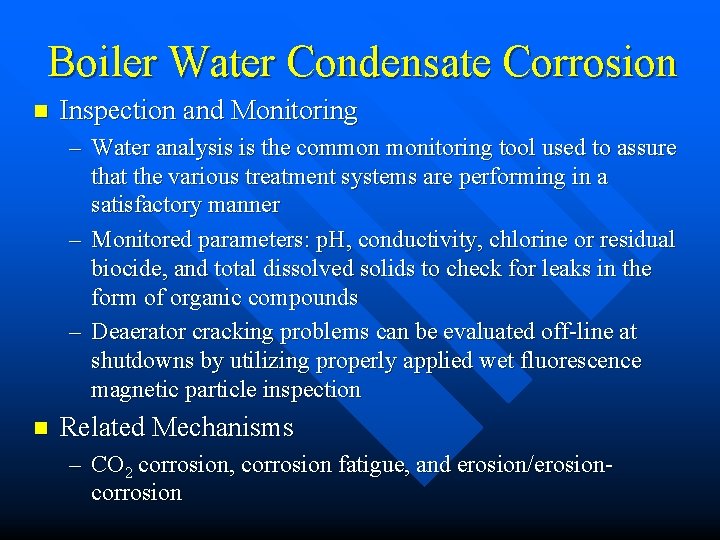 Boiler Water Condensate Corrosion

• Inspection and Monitoring

- Water analysis is the common monitoring tool used to assure that the various treatment systems are performing in a satisfactory manner

- Monitored parameters: pH, conductivity, chlorine or residual biocide, and total dissolved solids to check for leaks in the form of organic compounds

- Deaerator cracking problems can be evaluated off-line at shutdowns by utilizing properly applied wet fluorescence magnetic particle inspection

• Related Mechanisms

- $CO_2$ corrosion, corrosion fatigue, and erosion/erosion-corrosion